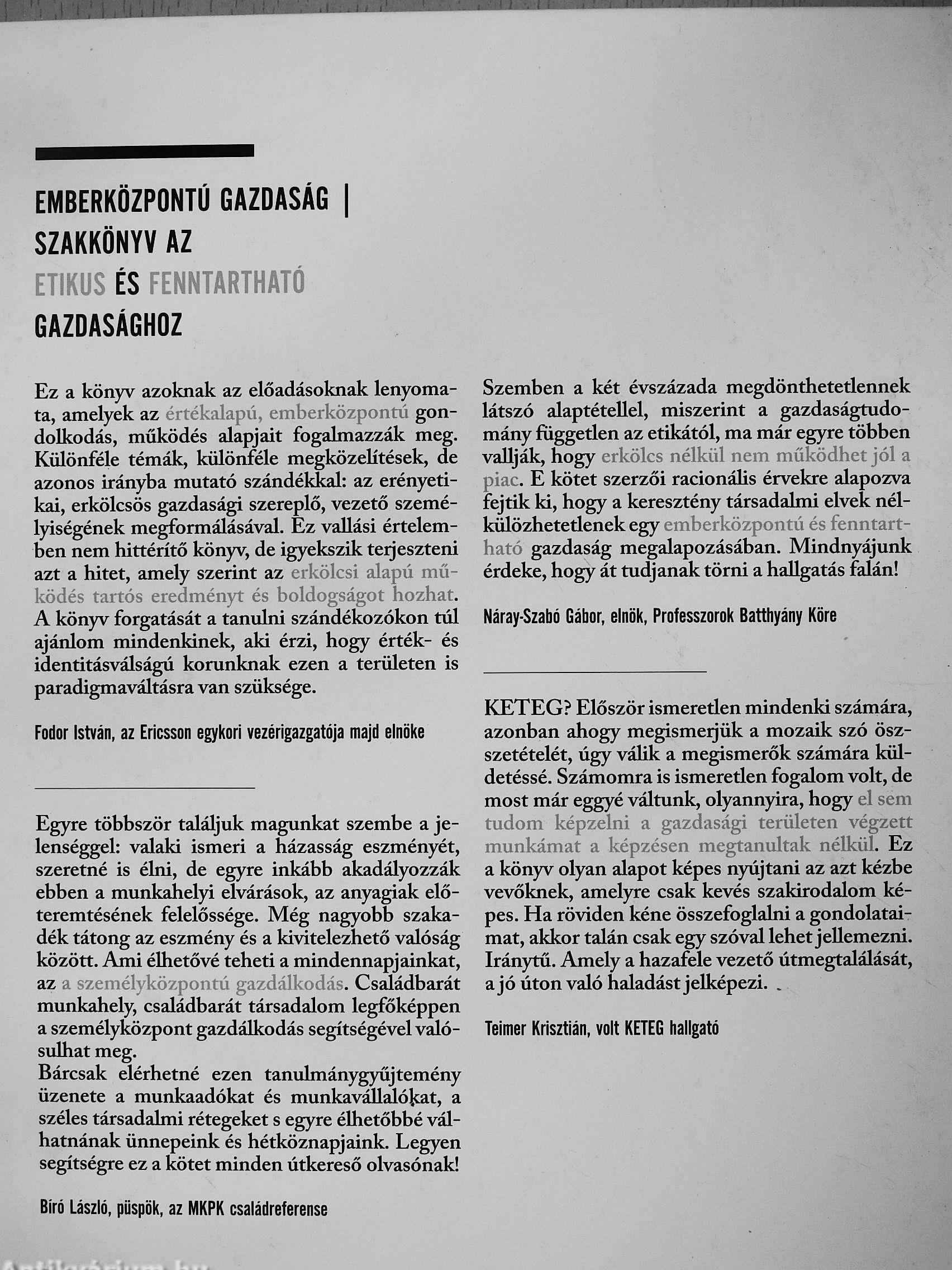 EMBERKÖZPONTÚ GAZDASÁG |
SZAKKÖNYV AZ
ETIKUS ÉS FENNTARTHATÓ
GAZDASÁGHOZ

Ez a könyv azoknak az előadásoknak lenyomata, amelyek az értékalapú, emberközpontú gondolkodás, működés alapjait fogalmazzák meg. Különféle témák, különféle megközelítések, de azonos irányba mutató szándékkal: az erényetikai, erkölcsös gazdasági szereplő, vezető személyiségének megformálásával. Ez vallási értelemben nem hittérítő könyv, de igyekszik terjeszteni azt a hitet, amely szerint az erkölcsi alapú működés tartós eredményt és boldogságot hozhat. A könyv forgatását a tanulni szándékozókon túl ajánlom mindenkinek, aki érzi, hogy érték- és identitásválságú korunknak ezen a területen is paradigmaváltásra van szüksége.

Fodor István, az Ericsson egykori vezérigazgatója majd elnöke

Egyre többször találjuk magunkat szembe a jelenséggel: valaki ismeri a házasság eszményét, szeretné is élni, de egyre inkább akadályozzák ebben a munkahelyi elvárások, az anyagiak előteremtésének felelőssége. Még nagyobb szakadék tátong az eszmény és a kivitelezhető valóság között. Ami élhetővé teheti a mindennapjainkat, az a személyközpontú gazdálkodás. Családbarát munkahely, családbarát társadalom legfőképpen a személyközpont gazdálkodás segítségével valósulhat meg.
Bárcsak elérhetné ezen tanulmánygyűjtemény üzenete a munkaadókat és munkavállalókat, a széles társadalmi rétegeket s egyre élhetőbbé válhatnának ünnepeink és hétköznapjaink. Legyen segítségre ez a kötet minden útkereső olvasónak!

Bíró László, püspök, az MKPK családreferense

Szemben a két évszázada megdönthetetlennek látszó alaptétellel, miszerint a gazdaságtudomány független az etikától, ma már egyre többen vallják, hogy erkölcs nélkül nem működhet jól a piac. E kötet szerzői racionális érvekre alapozva fejtik ki, hogy a keresztény társadalmi elvek nélkülözhetetlenek egy emberközpontú és fenntartható gazdaság megalapozásában. Mindnyájunk érdeke, hogy át tudjanak törni a hallgatás falán!

Náray-Szabó Gábor, elnök, Professzorok Batthyány Köre

KETEG? Először ismeretlen mindenki számára, azonban ahogy megismerjük a mozaik szó összetételét, úgy válik a megismerők számára küldetéssé. Számomra is ismeretlen fogalom volt, de most már eggyé váltunk, olyannyira, hogy el sem tudom képzelni a gazdasági területen végzett munkámat a képzésen megtanultak nélkül. Ez a könyv olyan alapot képes nyújtani az azt kézbe vevőknek, amelyre csak kevés szakirodalom képes. Ha röviden kéne összefoglalni a gondolataimat, akkor talán csak egy szóval lehet jellemezni. Iránytű. Amely a hazafele vezető útmegtalálását, a jó úton való haladást jelképezi.

Teimer Krisztián, volt KETEG hallgató

Antikvárium.hu